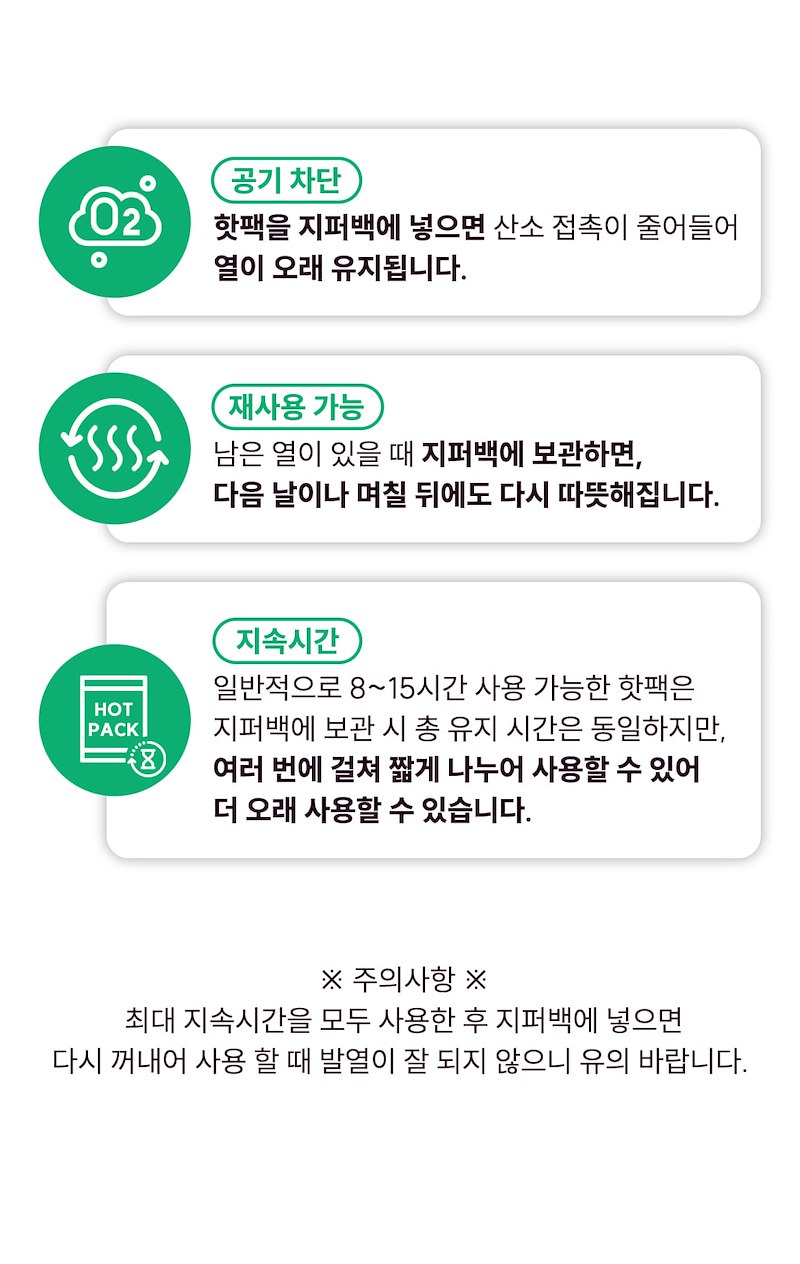 O2

공기 차단

핫팩을 지퍼백에 넣으면 산소 접촉이 줄어들어 열이 오래 유지됩니다.

재사용 가능

남은 열이 있을 때 지퍼백에 보관하면, 다음 날이나 며칠 뒤에도 다시 따뜻해집니다.

HOT PACK

지속시간

일반적으로 8~15시간 사용 가능한 핫팩은 지퍼백에 보관 시 총 유지 시간은 동일하지만, 여러 번에 걸쳐 짧게 나누어 사용할 수 있어 더 오래 사용할 수 있습니다.

※ 주의사항 ※
최대 지속시간을 모두 사용한 후 지퍼백에 넣으면
다시 꺼내어 사용 할 때 발열이 잘 되지 않으니 유의 바랍니다.